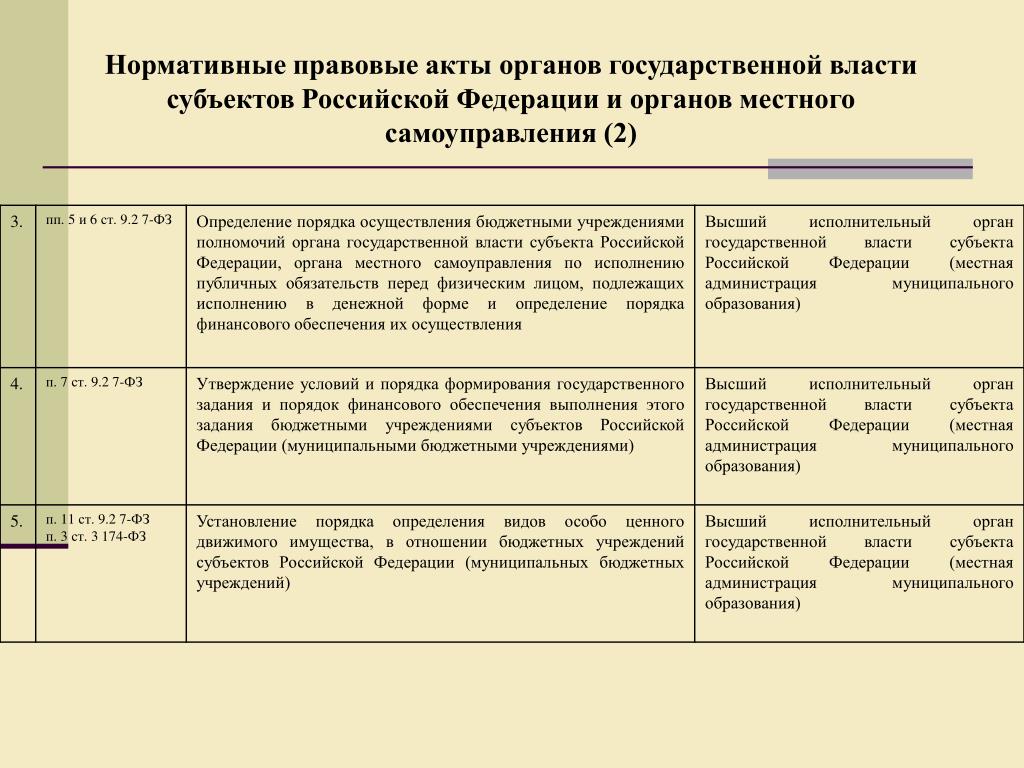 Нормативные правовые акты органов государственной власти субъектов Российской Федерации и органов местного самоуправления (2)

| 3. | пп. 5 и 6 ст. 9.2 7-ФЗ | Определение порядка осуществления бюджетными учреждениями полномочий органа государственной власти субъекта Российской Федерации, органа местного самоуправления по исполнению публичных обязательств перед физическим лицом, подлежащих исполнению в денежной форме и определение порядка финансового обеспечения их осуществления | Высший исполнительный орган государственной власти субъекта Российской Федерации (местная администрация муниципального образования) |
|---|---|---|---|
| 4. | п. 7 ст. 9.2 7-ФЗ | Утверждение условий и порядка формирования государственного задания и порядок финансового обеспечения выполнения этого задания бюджетными учреждениями субъектов Российской Федерации (муниципальными бюджетными учреждениями) | Высший исполнительный орган государственной власти субъекта Российской Федерации (местная администрация муниципального образования) |
| 5. | п. 11 ст. 9.2 7-ФЗ п. 3 ст. 3 174-ФЗ | Установление порядка определения видов особо ценного движимого имущества, в отношении бюджетных учреждений субъектов Российской Федерации (муниципальных бюджетных учреждений) | Высший исполнительный орган государственной власти субъекта Российской Федерации (местная администрация муниципального образования) |